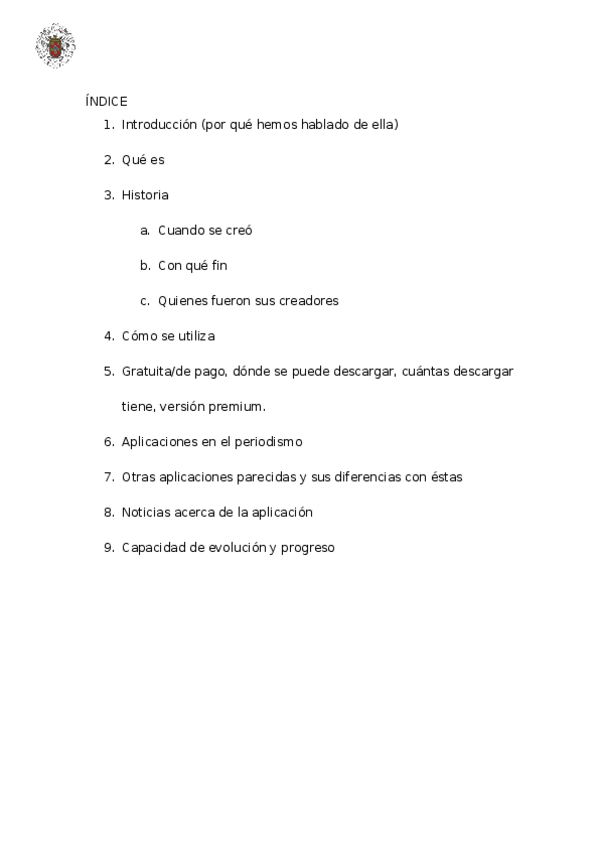 ÍNDICE

1. Introducción (por qué hemos hablado de ella)

2. Qué es

3. Historia

a. Cuando se creó

b. Con qué fin

c. Quienes fueron sus creadores

4. Cómo se utiliza

5. Gratuita/de pago, dónde se puede descargar, cuántas descargar tiene, versión premium.

6. Aplicaciones en el periodismo

7. Otras aplicaciones parecidas y sus diferencias con éstas

8. Noticias acerca de la aplicación

9. Capacidad de evolución y progreso